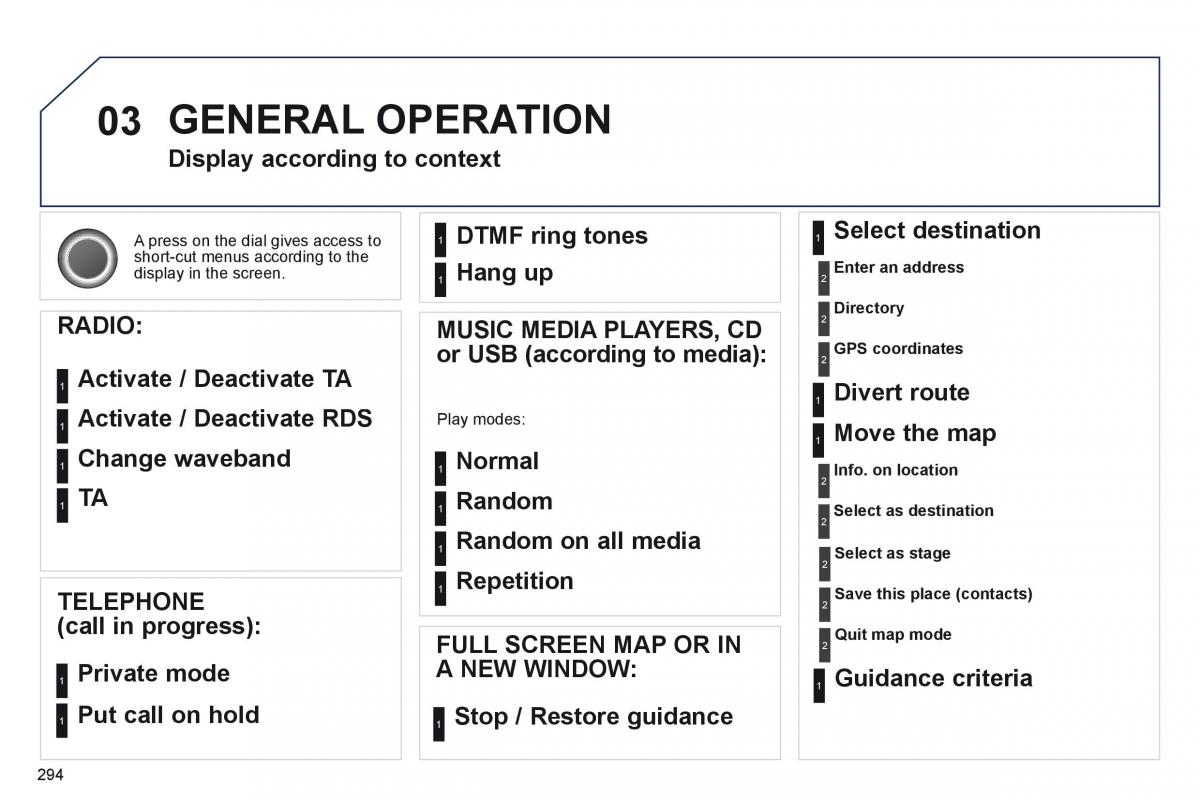 03 GENERAL OPERATION
Display according to context

A press on the dial gives access to short-cut menus according to the display in the screen.

RADIO:

1 Activate / Deactivate TA

1 Activate / Deactivate RDS

1 Change waveband

1 TA

TELEPHONE (call in progress):

1 Private mode

1 Put call on hold

1 DTMF ring tones

1 Hang up

MUSIC MEDIA PLAYERS, CD or USB (according to media):

Play modes:

1 Normal

1 Random

1 Random on all media

1 Repetition

FULL SCREEN MAP OR IN A NEW WINDOW:

1 Stop / Restore guidance

1 Select destination

2 Enter an address

2 Directory

2 GPS coordinates

1 Divert route

1 Move the map

2 Info. on location

2 Select as destination

2 Select as stage

2 Save this place (contacts)

2 Quit map mode

1 Guidance criteria

294